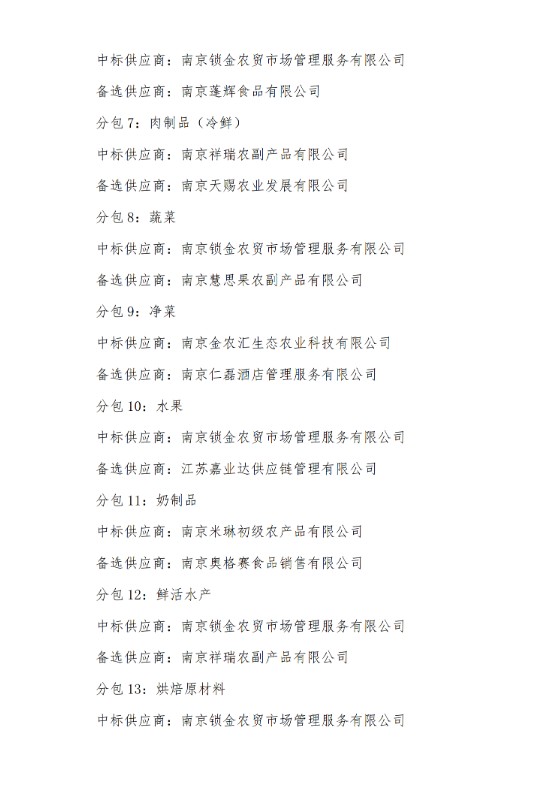 中标供应商：南京锁金农贸市场管理服务有限公司

备选供应商：南京蓬辉食品有限公司

分包 7：肉制品（冷鲜）

中标供应商：南京祥瑞农副产品有限公司

备选供应商：南京天赐农业发展有限公司

分包 8：蔬菜

中标供应商：南京锁金农贸市场管理服务有限公司

备选供应商：南京慧思果农副产品有限公司

分包 9：净菜

中标供应商：南京金农汇生态农业科技有限公司

备选供应商：南京仁磊酒店管理服务有限公司

分包 10：水果

中标供应商：南京锁金农贸市场管理服务有限公司

备选供应商：江苏嘉业达供应链管理有限公司

分包 11：奶制品

中标供应商：南京米琳初级农产品有限公司

备选供应商：南京奥格赛食品销售有限公司

分包 12：鲜活水产

中标供应商：南京锁金农贸市场管理服务有限公司

备选供应商：南京祥瑞农副产品有限公司

分包 13：烘焙原材料

中标供应商：南京锁金农贸市场管理服务有限公司